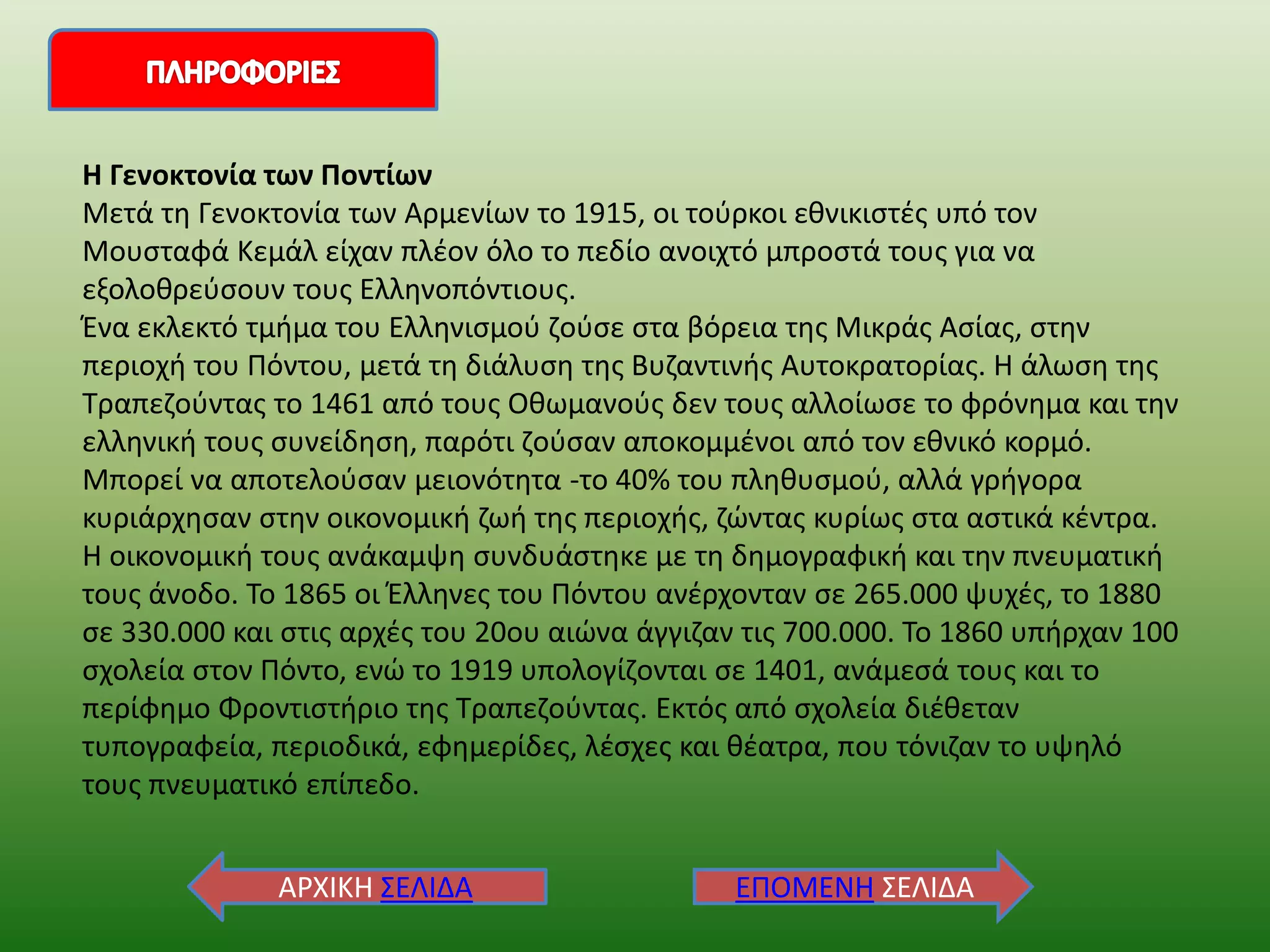 ΠΛΗΡΟΦΟΡΙΕΣ

Η Γενοκτονία των Ποντίων
Μετά τη Γενοκτονία των Αρμενίων το 1915, οι τούρκοι εθνικιστές υπό τον Μουσταφά Κεμάλ είχαν πλέον όλο το πεδίο ανοιχτό μπροστά τους για να εξολοθρεύσουν τους Ελληνοπόντιους.
Ένα εκλεκτό τμήμα του Ελληνισμού ζούσε στα βόρεια της Μικράς Ασίας, στην περιοχή του Πόντου, μετά τη διάλυση της Βυζαντινής Αυτοκρατορίας. Η άλωση της Τραπεζούντας το 1461 από τους Οθωμανούς δεν τους αλλοίωσε το φρόνημα και την ελληνική τους συνείδηση, παρότι ζούσαν αποκομμένοι από τον εθνικό κορμό. Μπορεί να αποτελούσαν μειονότητα -το 40% του πληθυσμού, αλλά γρήγορα κυριάρχησαν στην οικονομική ζωή της περιοχής, ζώντας κυρίως στα αστικά κέντρα. Η οικονομική τους ανάκαμψη συνδυάστηκε με τη δημογραφική και την πνευματική τους άνοδο. Το 1865 οι Έλληνες του Πόντου ανέρχονταν σε 265.000 ψυχές, το 1880 σε 330.000 και στις αρχές του 20ου αιώνα άγγιζαν τις 700.000. Το 1860 υπήρχαν 100 σχολεία στον Πόντο, ενώ το 1919 υπολογίζονται σε 1401, ανάμεσά τους και το περίφημο Φροντιστήριο της Τραπεζούντας. Εκτός από σχολεία διέθεταν τυπογραφεία, περιοδικά, εφημερίδες, λέσχες και θέατρα, που τόνιζαν το υψηλό τους πνευματικό επίπεδο.

ΑΡΧΙΚΗ ΣΕΛΙΔΑ

ΕΠΟΜΕΝΗ ΣΕΛΙΔΑ